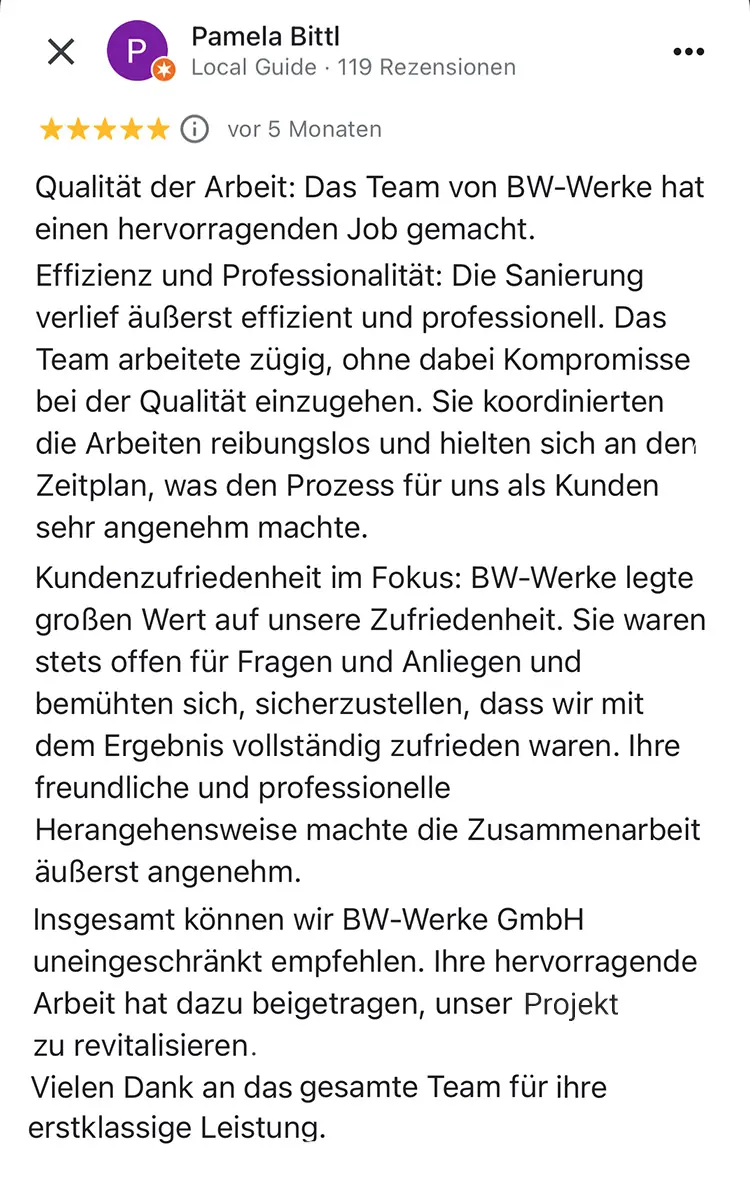 P

Pamela Bittl
Local Guide · 119 Rezensionen

vor 5 Monaten

Qualität der Arbeit: Das Team von BW-Werke hat einen hervorragenden Job gemacht.

Effizienz und Professionalität: Die Sanierung verlief äußerst effizient und professionell. Das Team arbeitete zügig, ohne dabei Kompromisse bei der Qualität einzugehen. Sie koordinierten die Arbeiten reibungslos und hielten sich an den Zeitplan, was den Prozess für uns als Kunden sehr angenehm machte.

Kundenzufriedenheit im Fokus: BW-Werke legte großen Wert auf unsere Zufriedenheit. Sie waren stets offen für Fragen und Anliegen und bemühten sich, sicherzustellen, dass wir mit dem Ergebnis vollständig zufrieden waren. Ihre freundliche und professionelle Herangehensweise machte die Zusammenarbeit äußerst angenehm.

Insgesamt können wir BW-Werke GmbH uneingeschränkt empfehlen. Ihre hervorragende Arbeit hat dazu beigetragen, unser Projekt zu revitalisieren.
Vielen Dank an das gesamte Team für ihre erstklassige Leistung.